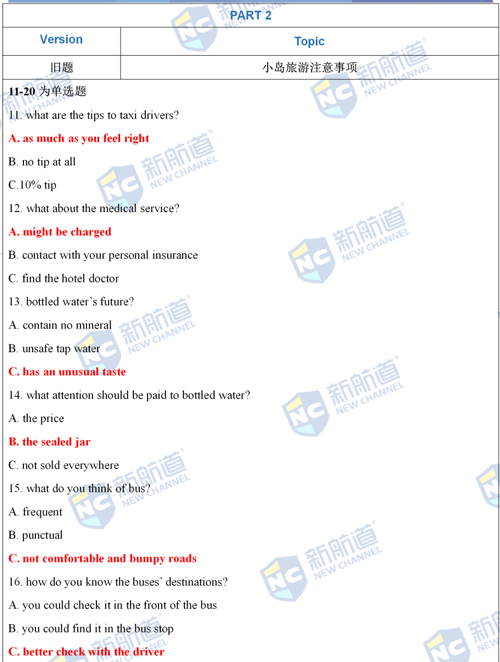 PART 2

| Version | Topic |
|---|---|
| 旧题 | 小岛旅游注意事项 |

11-20 为单选题

11. what are the tips to taxi drivers?

A. as much as you feel right

B. no tip at all

C.10% tip

12. what about the medical service?

A. might be charged

B. contact with your personal insurance

C. find the hotel doctor

13. bottled water's future?

A. contain no mineral

B. unsafe tap water

C. has an unusual taste

14. what attention should be paid to bottled water?

A. the price

B. the sealed jar

C. not sold everywhere

15. what do you think of bus?

A. frequent

B. punctual

C. not comfortable and bumpy roads

16. how do you know the buses' destinations?

A. you could check it in the front of the bus

B. you could find it in the bus stop

C. better check with the driver

新航道 NEW CHANNEL